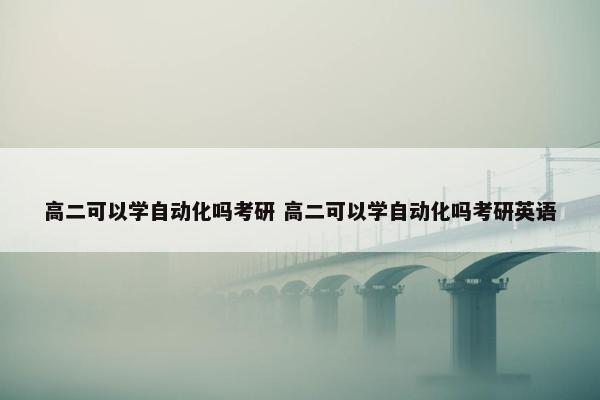 高二可以学自动化吗考研 高二可以学自动化吗考研英语